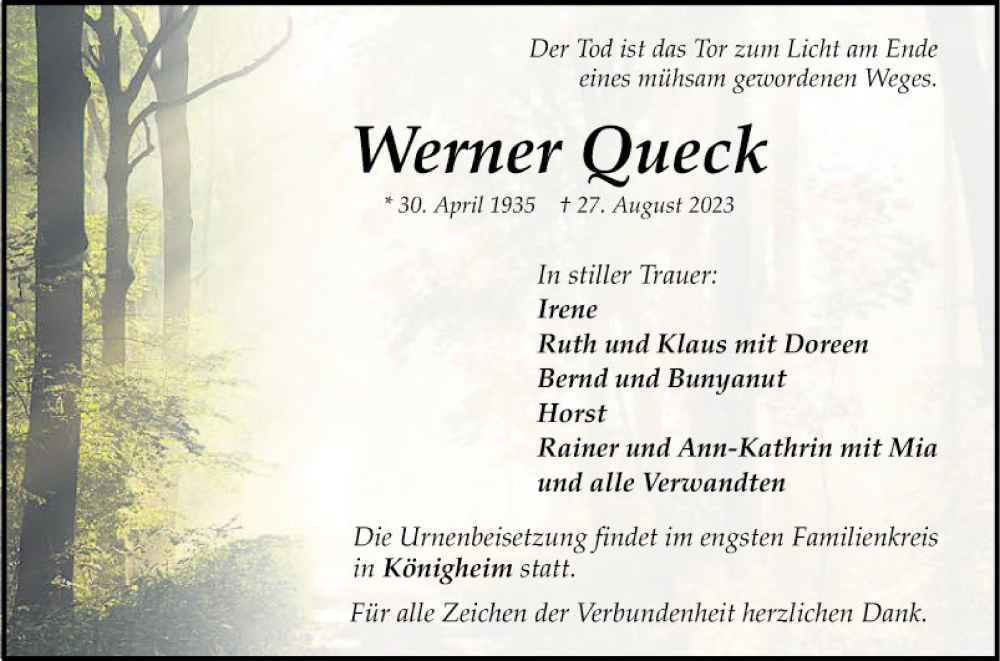 Der Tod ist das Tor zum Licht am Ende
eines mühsam gewordenen Weges.

Werner Queck

* 30. April 1935 † 27. August 2023

In stiller Trauer:
Irene
Ruth und Klaus mit Doreen
Bernd und Bunyanut
Horst
Rainer und Ann-Kathrin mit Mia
und alle Verwandten

Die Urnenbeisetzung findet im engsten Familienkreis in Königheim statt.

Für alle Zeichen der Verbundenheit herzlichen Dank.